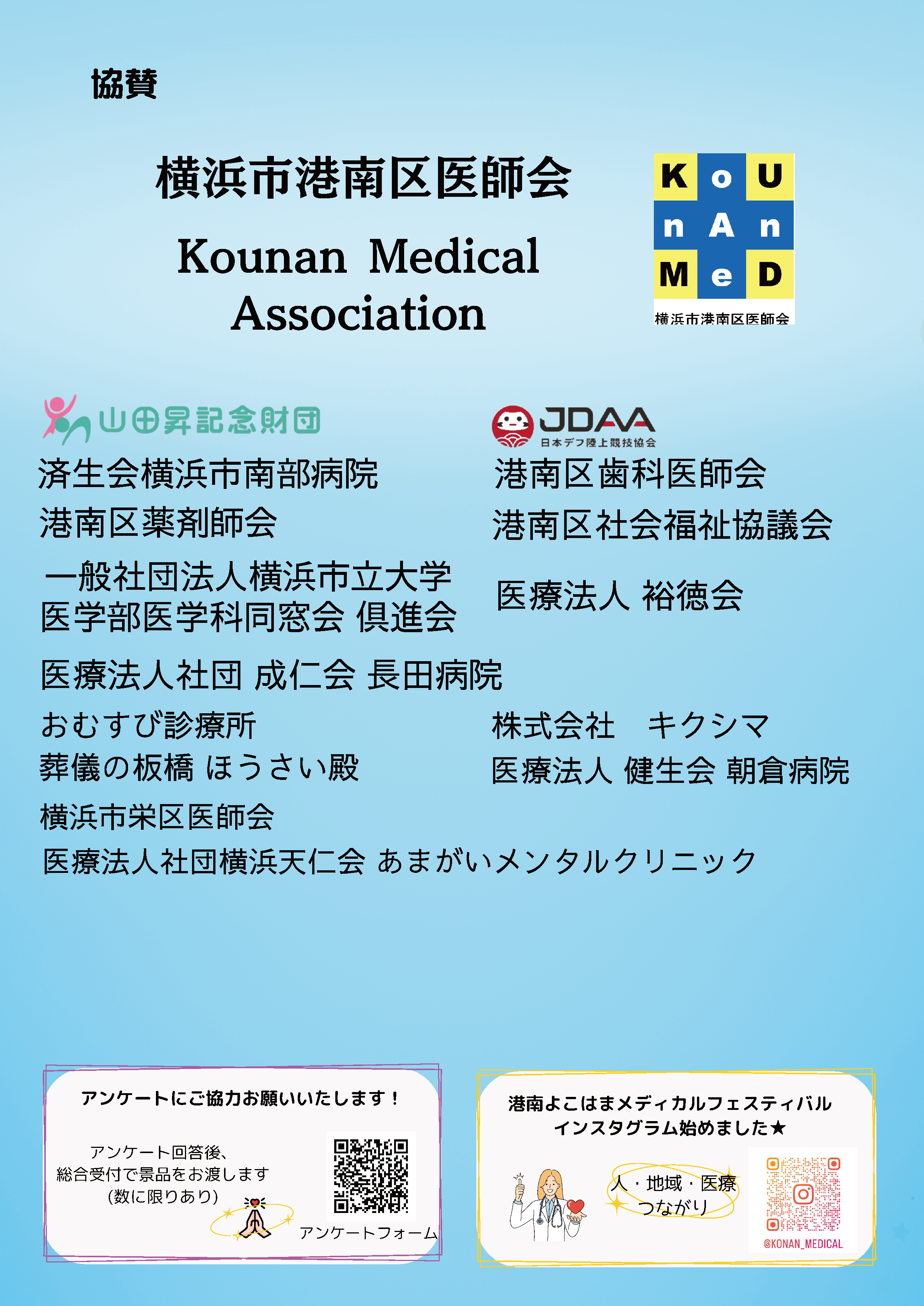 協賛

横浜市港南区医師会

Kounan Medical Association

K o U
n A n
M e D
横浜市港南区医師会

山田昇記念財団

JDAA
日本デフ陸上競技協会

済生会横浜市南部病院

港南区歯科医師会

港南区薬剤師会

港南区社会福祉協議会

一般社団法人横浜市立大学
医学部医学科同窓会 倶進会

医療法人 裕徳会

医療法人社団 成仁会 長田病院

おむすび診療所

株式会社　キクシマ

葬儀の板橋 ほうさい殿

医療法人 健生会 朝倉病院

横浜市栄区医師会

医療法人社団横浜天仁会 あまがいメンタルクリニック

アンケートにご協力お願いいたします！

アンケート回答後、
総合受付で景品をお渡しします
(数に限りあり)

アンケートフォーム

港南よこはまメディカルフェスティバル
インスタグラム始めました★

人・地域・医療
つながり

@KONAN_MEDICAL